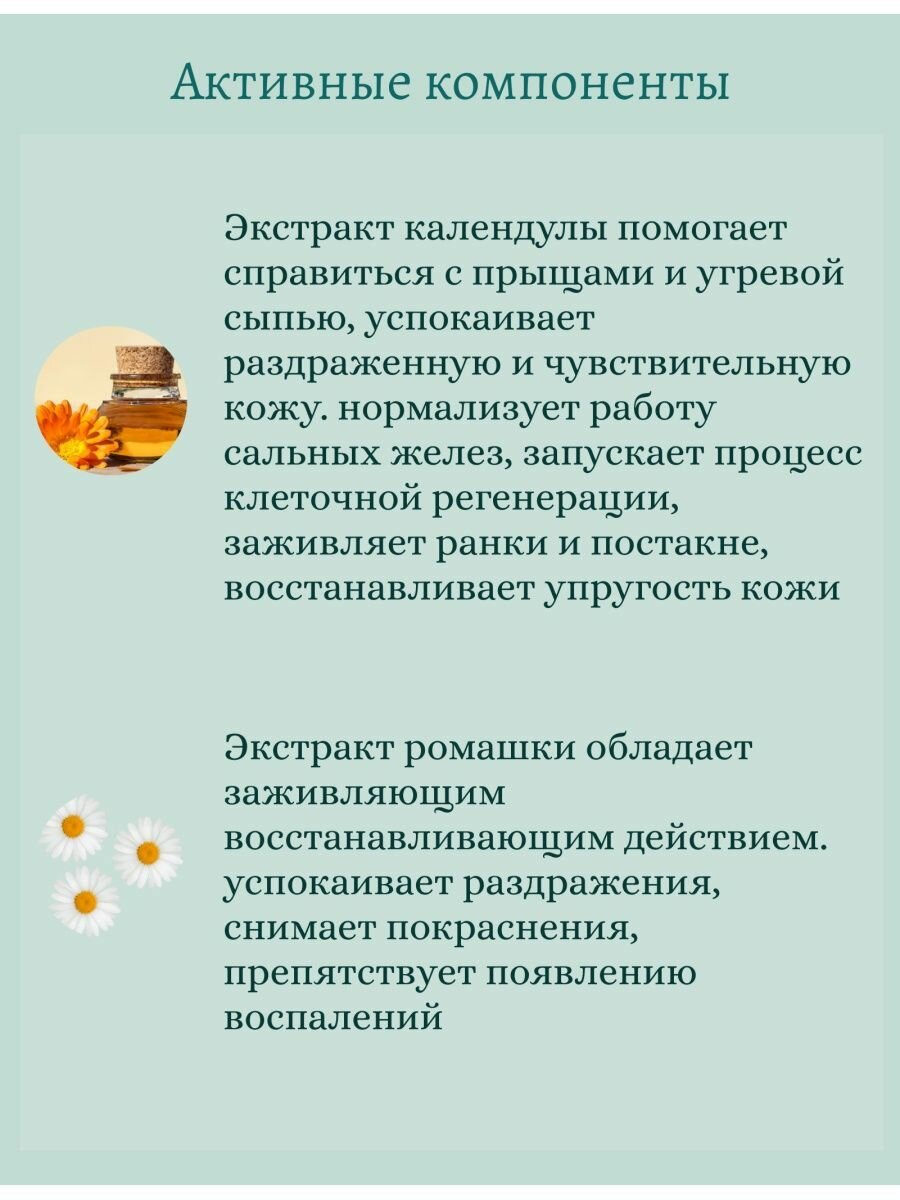 Активные компоненты

Экстракт календулы помогает справиться с прыщами и угревой сыпью, успокаивает раздраженную и чувствительную кожу. нормализует работу сальных желез, запускает процесс клеточной регенерации, заживляет ранки и постакне, восстанавливает упругость кожи

Экстракт ромашки обладает заживляющим восстанавливающим действием. успокаивает раздражения, снимает покраснения, препятствует появлению воспалений